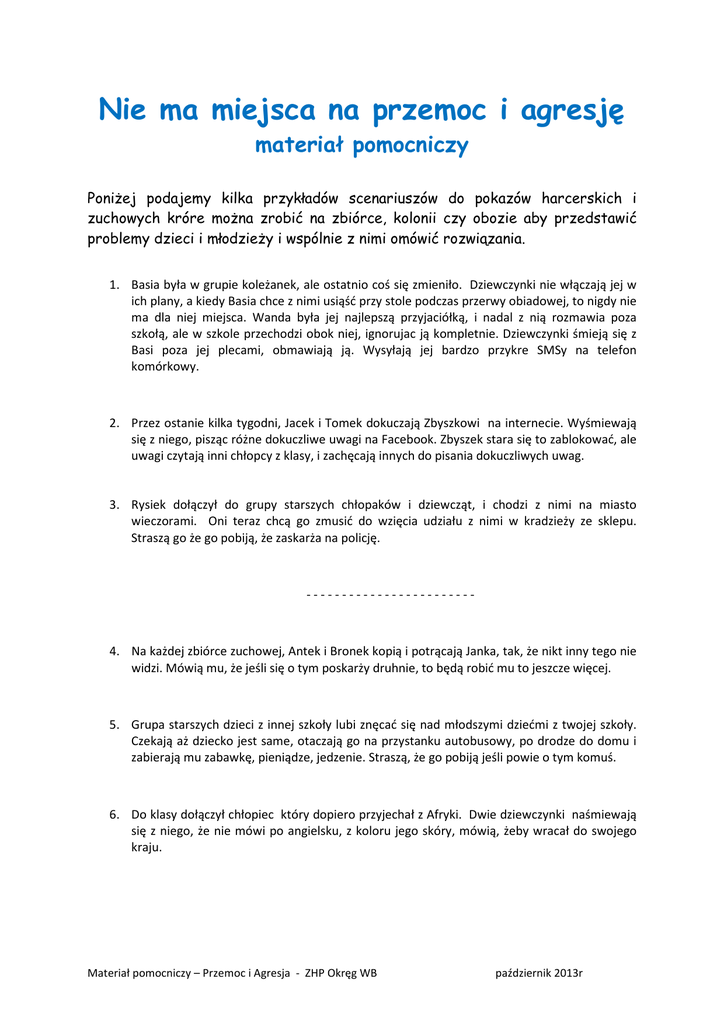 Nie ma miejsca na przemoc i agresję
materiał pomocniczy

Poniżej podajemy kilka przykładów scenariuszów do pokazów harcerskich i zuchowych króre można zrobić na zbiórce, kolonii czy obozie aby przedstawić problemy dzieci i młodzieży i wspólnie z nimi omówić rozwiązania.

1. Basia była w grupie koleżanek, ale ostatnio coś się zmieniło. Dziewczynki nie włączają jej w ich plany, a kiedy Basia chce z nimi usiąść przy stole podczas przerwy obiadowej, to nigdy nie ma dla niej miejsca. Wanda była jej najlepszą przyjaciółką, i nadal z nią rozmawia poza szkołą, ale w szkole przechodzi obok niej, ignorujac ją kompletnie. Dziewczynki śmieją się z Basi poza jej plecami, obmawiają ją. Wysyłają jej bardzo przykre SMSy na telefon komórkowy.

2. Przez ostanie kilka tygodni, Jacek i Tomek dokuczają Zbyszkowi na internecie. Wyśmiewają się z niego, pisząc różne dokuczliwe uwagi na Facebook. Zbyszek stara się to zablokować, ale uwagi czytają inni chłopcy z klasy, i zachęcają innych do pisania dokuczliwych uwag.

3. Rysiek dołączył do grupy starszych chłopaków i dziewcząt, i chodzi z nimi na miasto wieczorami. Oni teraz chcą go zmusić do wzięcia udziału z nimi w kradzieży ze sklepu. Straszą go że go pobiją, że zaskarża na policję.

------------------------

4. Na każdej zbiórce zuchowej, Antek i Bronek kopią i potrącają Janka, tak, że nikt inny tego nie widzi. Mówią mu, że jeśli się o tym poskarży druhnie, to będą robić mu to jeszcze więcej.

5. Grupa starszych dzieci z innej szkoły lubi znęcać się nad młodszymi dziećmi z twojej szkoły. Czekają aż dziecko jest same, otaczają go na przystanku autobusowy, po drodze do domu i zabierają mu zabawkę, pieniądze, jedzenie. Straszą, że go pobiją jeśli powie o tym komuś.

6. Do klasy dołączył chłopiec który dopiero przyjechał z Afryki. Dwie dziewczynki naśmiewają się z niego, że nie mówi po angielsku, z koloru jego skóry, mówią, żeby wracał do swojego kraju.

Materiał pomocniczy – Przemoc i Agresja - ZHP Okręg WB październik 2013r